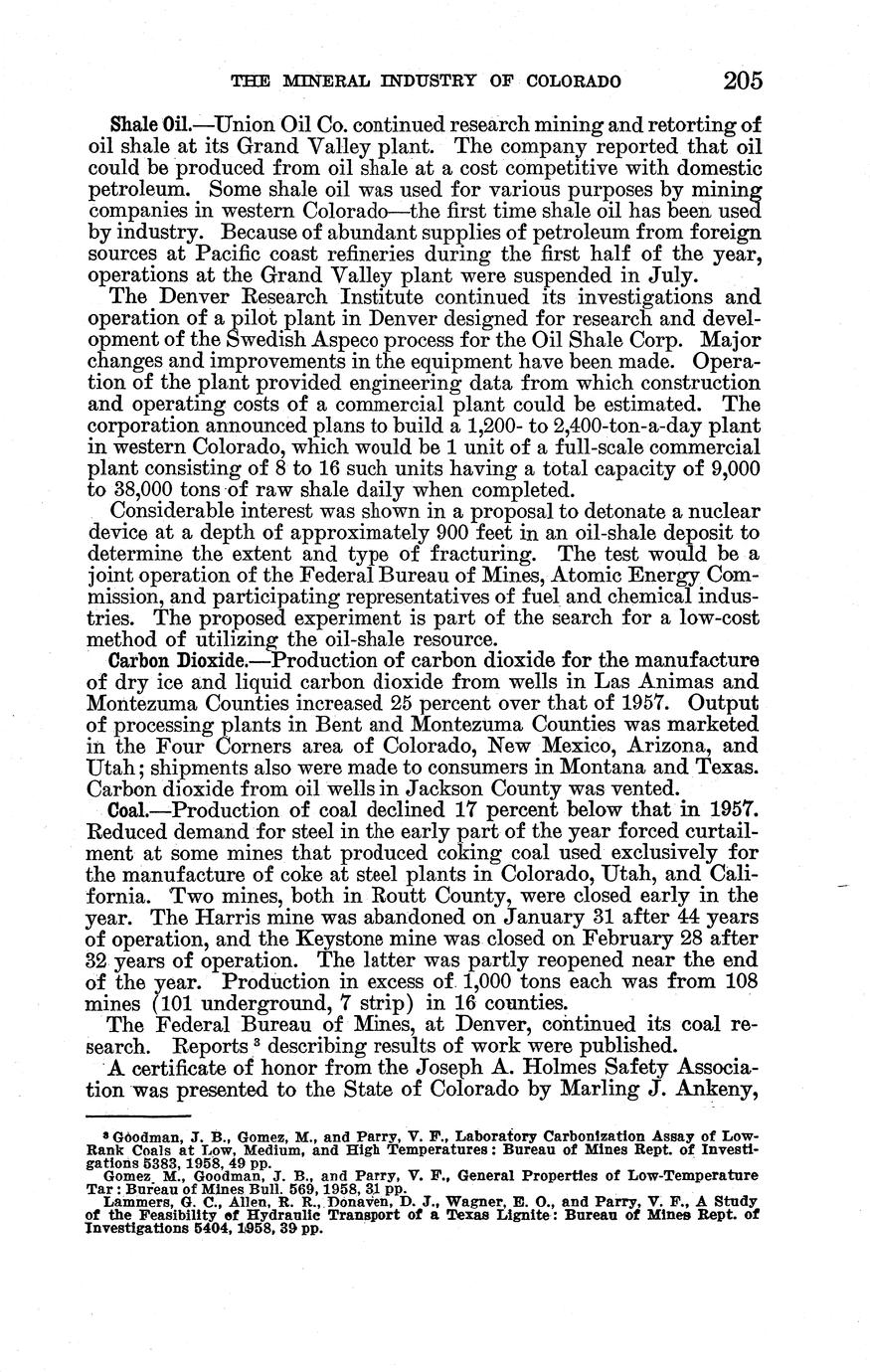 THE MINERAL INDUSTRY OF COLORADO 205

Shale Oil.—Union Oil Co. continued research mining and retorting of oil shale at its Grand Valley plant. The company reported that oil could be produced from oil shale at a cost competitive with domestic petroleum. Some shale oil was used for various purposes by mining companies in western Colorado—the first time shale oil has been used by industry. Because of abundant supplies of petroleum from foreign sources at Pacific coast refineries during the first half of the year, operations at the Grand Valley plant were suspended in July.

The Denver Research Institute continued its investigations and operation of a pilot plant in Denver designed for research and development of the Swedish Aspeco process for the Oil Shale Corp. Major changes and improvements in the equipment have been made. Operation of the plant provided engineering data from which construction and operating costs of a commercial plant could be estimated. The corporation announced plans to build a 1,200- to 2,400-ton-a-day plant in western Colorado, which would be 1 unit of a full-scale commercial plant consisting of 8 to 16 such units having a total capacity of 9,000 to 38,000 tons of raw shale daily when completed.

Considerable interest was shown in a proposal to detonate a nuclear device at a depth of approximately 900 feet in an oil-shale deposit to determine the extent and type of fracturing. The test would be a joint operation of the Federal Bureau of Mines, Atomic Energy Commission, and participating representatives of fuel and chemical industries. The proposed experiment is part of the search for a low-cost method of utilizing the oil-shale resource.

Carbon Dioxide.—Production of carbon dioxide for the manufacture of dry ice and liquid carbon dioxide from wells in Las Animas and Montezuma Counties increased 25 percent over that of 1957. Output of processing plants in Bent and Montezuma Counties was marketed in the Four Corners area of Colorado, New Mexico, Arizona, and Utah; shipments also were made to consumers in Montana and Texas. Carbon dioxide from oil wells in Jackson County was vented.

Coal.—Production of coal declined 17 percent below that in 1957. Reduced demand for steel in the early part of the year forced curtailment at some mines that produced coking coal used exclusively for the manufacture of coke at steel plants in Colorado, Utah, and California. Two mines, both in Routt County, were closed early in the year. The Harris mine was abandoned on January 31 after 44 years of operation, and the Keystone mine was closed on February 28 after 32 years of operation. The latter was partly reopened near the end of the year. Production in excess of 1,000 tons each was from 108 mines (101 underground, 7 strip) in 16 counties.

The Federal Bureau of Mines, at Denver, continued its coal research. Reports $^3$ describing results of work were published.

A certificate of honor from the Joseph A. Holmes Safety Association was presented to the State of Colorado by Marling J. Ankeny,

$^3$ Goodman, J. B., Gomez, M., and Parry, V. F., Laboratory Carbonization Assay of Low-Rank Coals at Low, Medium, and High Temperatures: Bureau of Mines Rept. of Investigations 5383, 1958, 49 pp.
Gomez, M., Goodman, J. B., and Parry, V. F., General Properties of Low-Temperature Tar: Bureau of Mines Bull. 569, 1958, 31 pp.
Lammers, G. C., Allen, R. R., Donaven, D. J., Wagner, E. O., and Parry, V. F., A Study of the Feasibility of Hydraulic Transport of a Texas Lignite: Bureau of Mines Rept. of Investigations 5404, 1958, 39 pp.